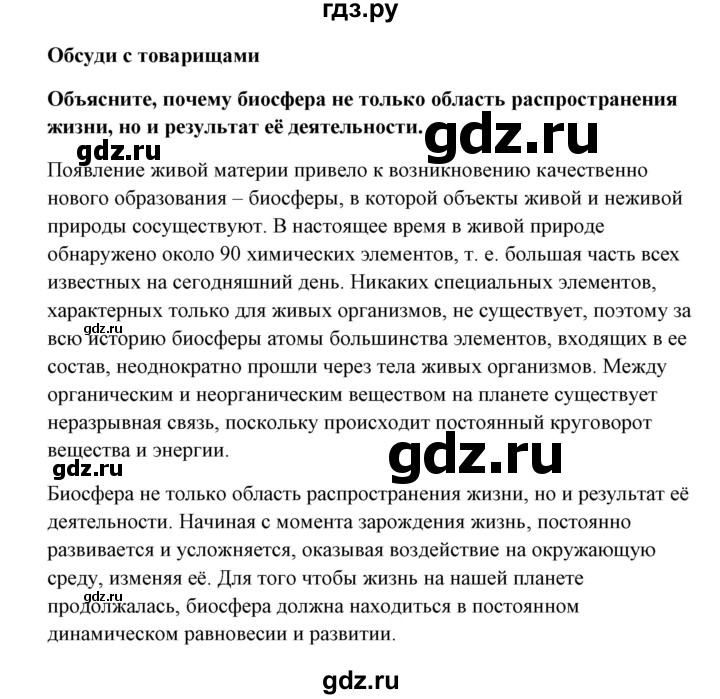 гдз.ру

Обсуди с товарищами

Объясните, почему биосфера не только область распространения жизни, но и результат её деятельности.

gdz.ru

gdz.ru

Появление живой материи привело к возникновению качественно нового образования – биосферы, в которой объекты живой и неживой природы сосуществуют. В настоящее время в живой природе обнаружено около 90 химических элементов, т. е. большая часть всех известных на сегодняшний день. Никаких специальных элементов, характерных только для живых организмов, не существует, поэтому за всю историю биосферы атомы большинства элементов, входящих в ее состав, неоднократно прошли через тела живых организмов. Между органическим и неорганическим веществом на планете существует неразрывная связь, поскольку происходит постоянный круговорот вещества и энергии.

gdz.ru

gdz.ru

gdz.ru

Биосфера не только область распространения жизни, но и результат её деятельности. Начиная с момента зарождения жизнь, постоянно развивается и усложняется, оказывая воздействие на окружающую среду, изменяя её. Для того чтобы жизнь на нашей планете продолжалась, биосфера должна находиться в постоянном динамическом равновесии и развитии.

gdz.ru

gdz.ru